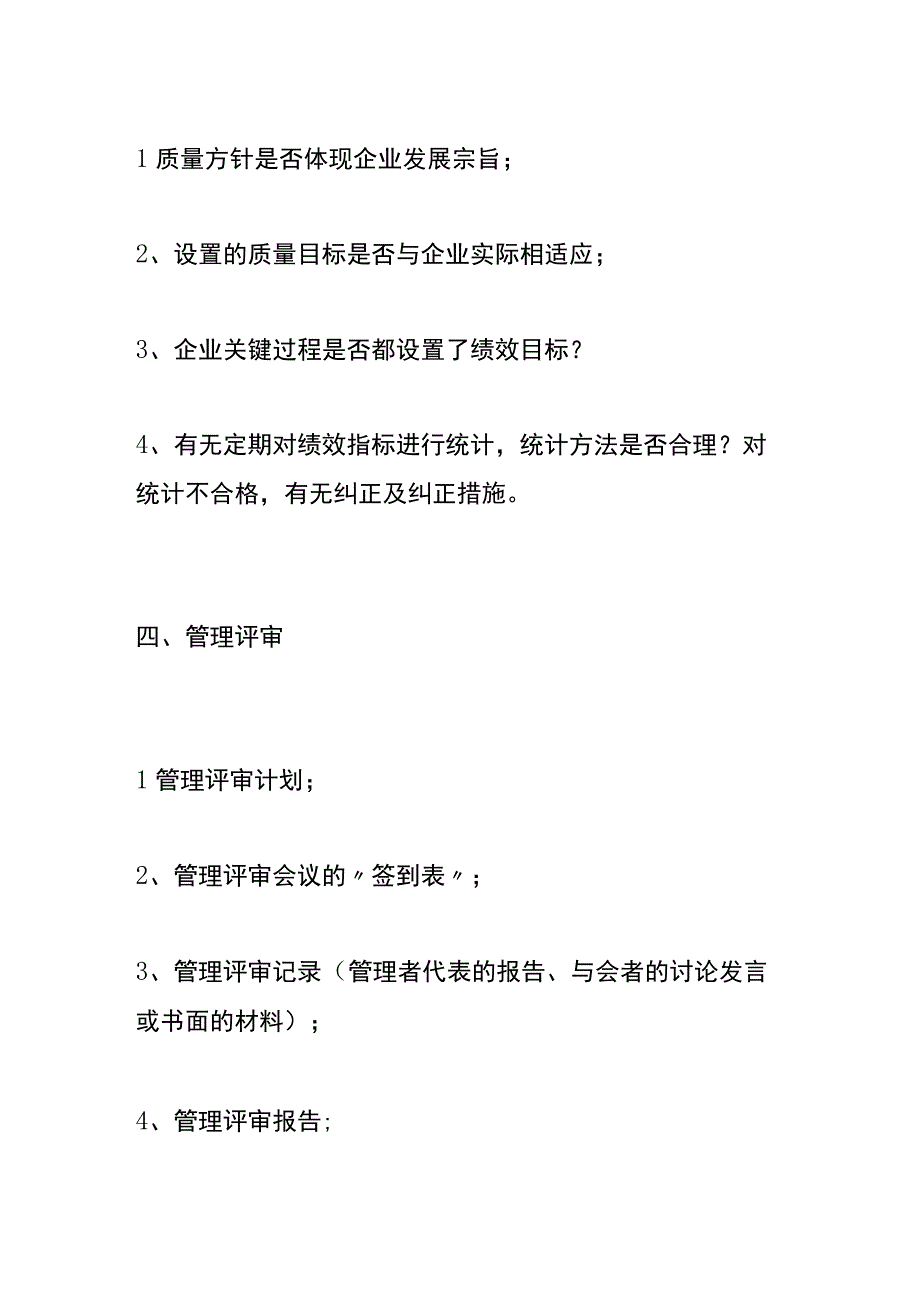 1 质量方针是否体现企业发展宗旨；

2、设置的质量目标是否与企业实际相适应；

3、企业关键过程是否都设置了绩效目标？

4、有无定期对绩效指标进行统计，统计方法是否合理？对统计不合格，有无纠正及纠正措施。

四、管理评审

1 管理评审计划；

2、管理评审会议的〃签到表〃；

3、管理评审记录（管理者代表的报告、与会者的讨论发言或书面的材料）；

4、管理评审报告；